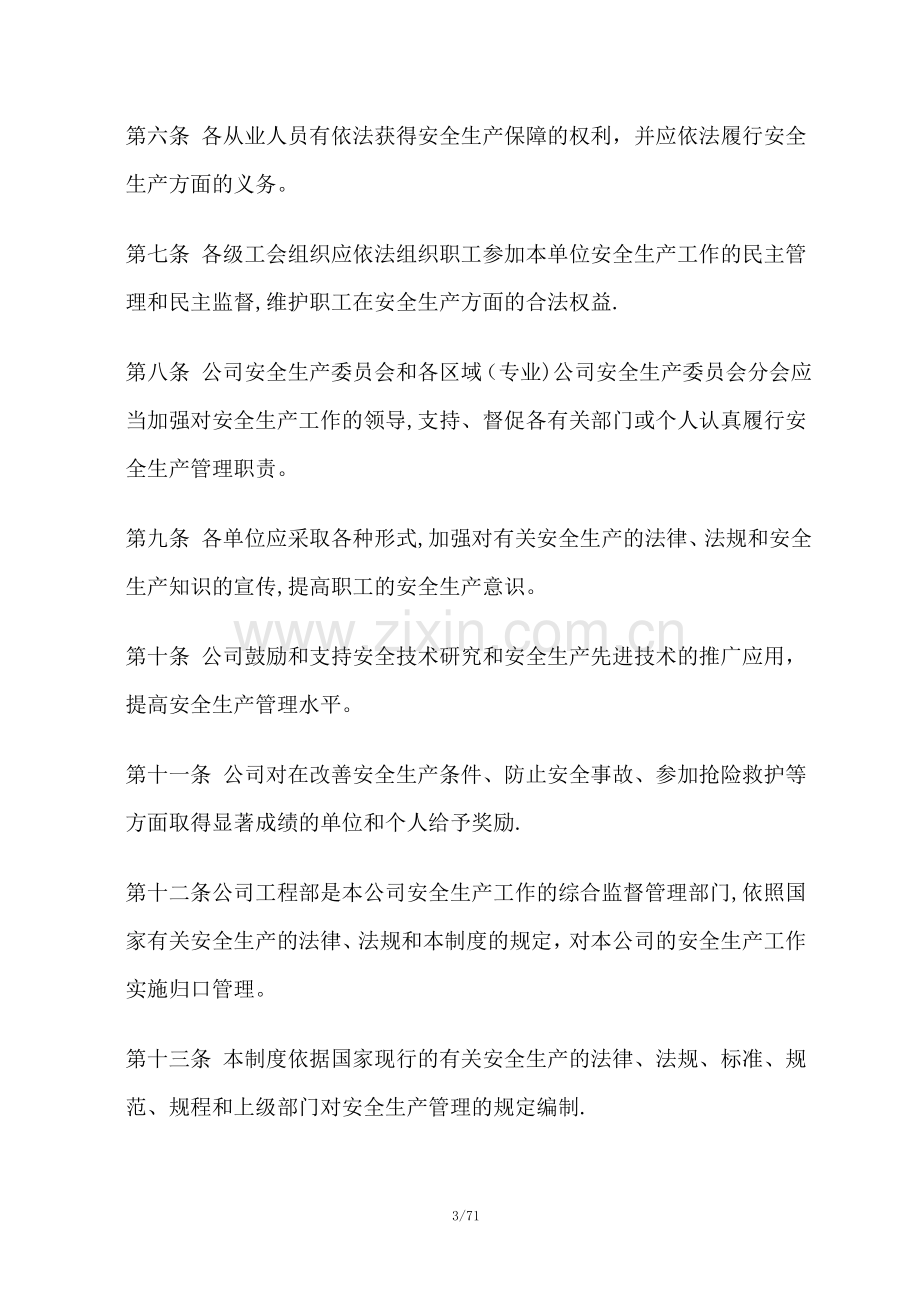 第六条 各从业人员有依法获得安全生产保障的权利，并应依法履行安全生产方面的义务。

第七条 各级工会组织应依法组织职工参加本单位安全生产工作的民主管理和民主监督,维护职工在安全生产方面的合法权益.

第八条 公司安全生产委员会和各区域（专业)公司安全生产委员会分会应当加强对安全生产工作的领导,支持、督促各有关部门或个人认真履行安全生产管理职责。

第九条 各单位应采取各种形式,加强对有关安全生产的法律、法规和安全生产知识的宣传,提高职工的安全生产意识。

第十条 公司鼓励和支持安全技术研究和安全生产先进技术的推广应用，提高安全生产管理水平。

第十一条 公司对在改善安全生产条件、防止安全事故、参加抢险救护等方面取得显著成绩的单位和个人给予奖励.

第十二条公司工程部是本公司安全生产工作的综合监督管理部门,依照国家有关安全生产的法律、法规和本制度的规定，对本公司的安全生产工作实施归口管理。

第十三条 本制度依据国家现行的有关安全生产的法律、法规、标准、规范、规程和上级部门对安全生产管理的规定编制.

3/71

www.zixin.com.cn